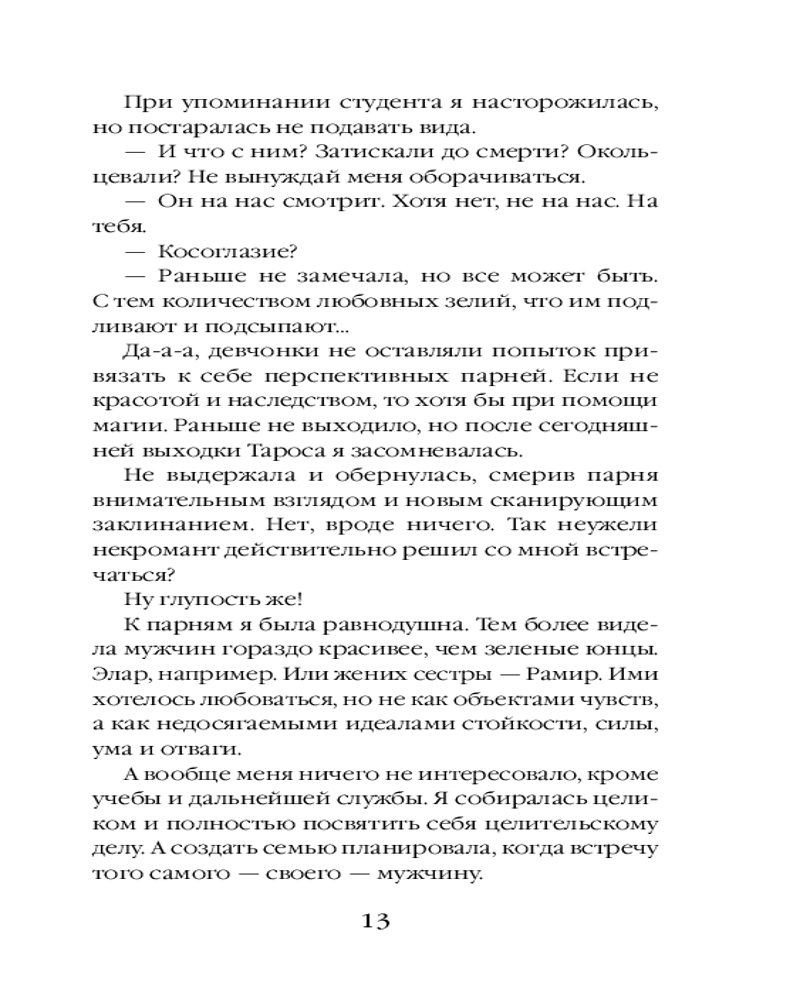 При упоминании студента я насторожилась, но постаралась не подавать вида.

— И что с ним? Затискали до смерти? Окольцевали? Не вынуждай меня оборачиваться.

— Он на нас смотрит. Хотя нет, не на нас. На тебя.

— Косоглазие?

— Раньше не замечала, но все может быть. С тем количеством любовных зелий, что им подливают и подсыпают...

Да-а-а, девчонки не оставляли попыток привязать к себе перспективных парней. Если не красотой и наследством, то хотя бы при помощи магии. Раньше не выходило, но после сегодняшней выходки Тароса я засомневалась.

Не выдержала и обернулась, смерив парня внимательным взглядом и новым сканирующим заклинанием. Нет, вроде ничего. Так неужели некромант действительно решил со мной встречаться?

Ну глупость же!

К парням я была равнодушна. Тем более видела мужчин гораздо красивее, чем зеленые юнцы. Элар, например. Или жених сестры — Рамир. Ими хотелось любоваться, но не как объектами чувств, а как недосягаемыми идеалами стойкости, силы, ума и отваги.

А вообще меня ничего не интересовало, кроме учебы и дальнейшей службы. Я собиралась целиком и полностью посвятить себя целительскому делу. А создать семью планировала, когда встречу того самого — своего — мужчину.

13